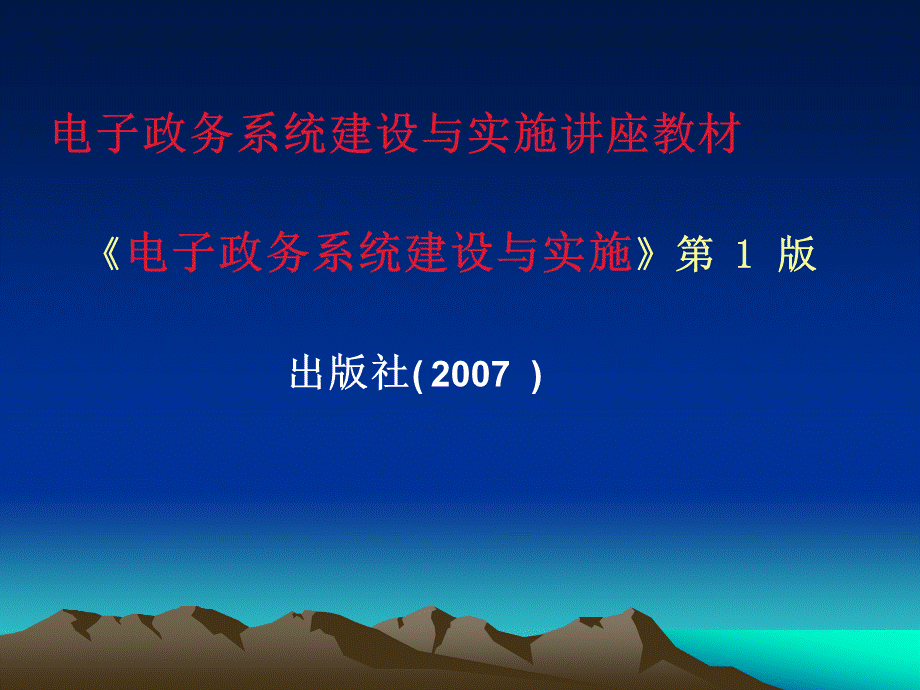 电子政务系统建设与实施讲座教材

《电子政务系统建设与实施》第 1 版

出版社( 2007 )